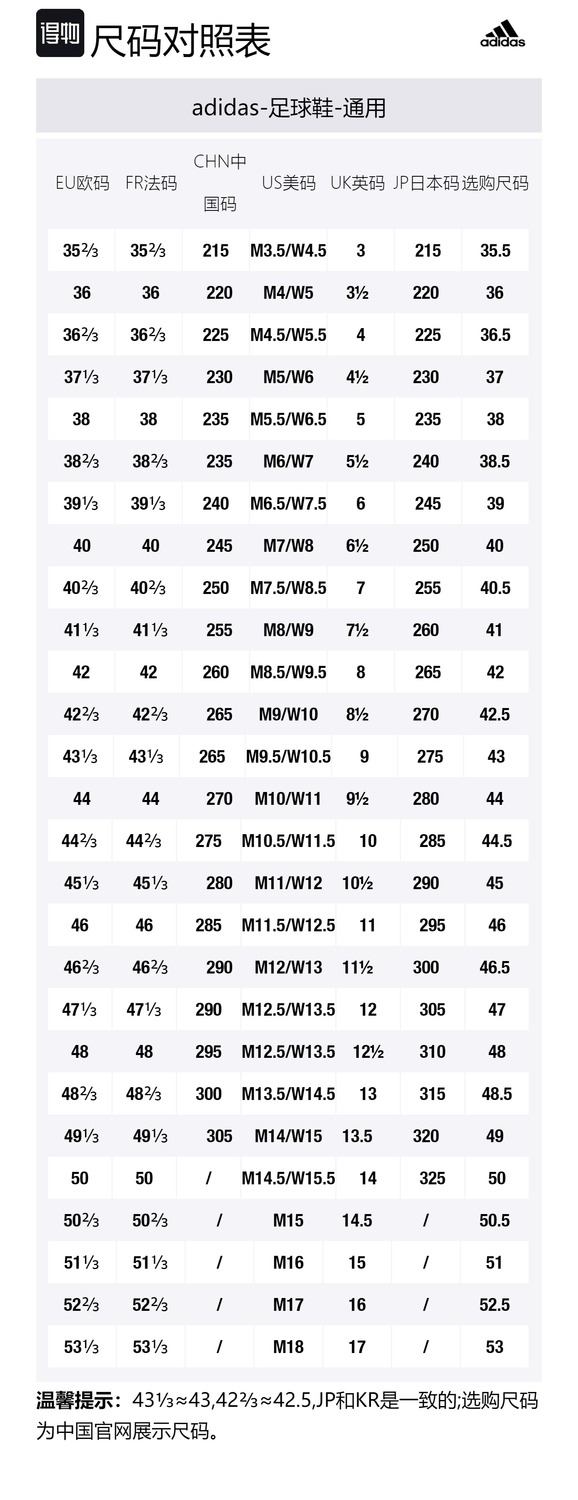 得物 尺码对照表

adidas

adidas-足球鞋-通用

| EU欧码 | FR法码 | CHN中国码 | US美码 | UK英码 | JP日本码 | 选购尺码 |
|---|---|---|---|---|---|---|
| 35⅔ | 35⅔ | 215 | M3.5/W4.5 | 3 | 215 | 35.5 |
| 36 | 36 | 220 | M4/W5 | 3½ | 220 | 36 |
| 36⅔ | 36⅔ | 225 | M4.5/W5.5 | 4 | 225 | 36.5 |
| 37⅓ | 37⅓ | 230 | M5/W6 | 4½ | 230 | 37 |
| 38 | 38 | 235 | M5.5/W6.5 | 5 | 235 | 38 |
| 38⅔ | 38⅔ | 235 | M6/W7 | 5½ | 240 | 38.5 |
| 39⅓ | 39⅓ | 240 | M6.5/W7.5 | 6 | 245 | 39 |
| 40 | 40 | 245 | M7/W8 | 6½ | 250 | 40 |
| 40⅔ | 40⅔ | 250 | M7.5/W8.5 | 7 | 255 | 40.5 |
| 41⅓ | 41⅓ | 255 | M8/W9 | 7½ | 260 | 41 |
| 42 | 42 | 260 | M8.5/W9.5 | 8 | 265 | 42 |
| 42⅔ | 42⅔ | 265 | M9/W10 | 8½ | 270 | 42.5 |
| 43⅓ | 43⅓ | 265 | M9.5/W10.5 | 9 | 275 | 43 |
| 44 | 44 | 270 | M10/W11 | 9½ | 280 | 44 |
| 44⅔ | 44⅔ | 275 | M10.5/W11.5 | 10 | 285 | 44.5 |
| 45⅓ | 45⅓ | 280 | M11/W12 | 10½ | 290 | 45 |
| 46 | 46 | 285 | M11.5/W12.5 | 11 | 295 | 46 |
| 46⅔ | 46⅔ | 290 | M12/W13 | 11½ | 300 | 46.5 |
| 47⅓ | 47⅓ | 290 | M12.5/W13.5 | 12 | 305 | 47 |
| 48 | 48 | 295 | M12.5/W13.5 | 12½ | 310 | 48 |
| 48⅔ | 48⅔ | 300 | M13.5/W14.5 | 13 | 315 | 48.5 |
| 49⅓ | 49⅓ | 305 | M14/W15 | 13.5 | 320 | 49 |
| 50 | 50 | / | M14.5/W15.5 | 14 | 325 | 50 |
| 50⅔ | 50⅔ | / | M15 | 14.5 | / | 50.5 |
| 51⅓ | 51⅓ | / | M16 | 15 | / | 51 |
| 52⅔ | 52⅔ | / | M17 | 16 | / | 52.5 |
| 53⅓ | 53⅓ | / | M18 | 17 | / | 53 |

温馨提示：43⅓≈43,42⅔≈42.5,JP和KR是一致的;选购尺码为中国官网展示尺码。